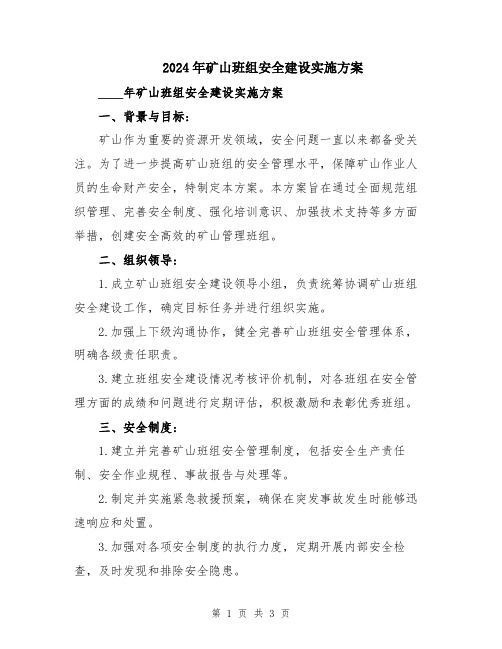 2024年矿山班组安全建设实施方案

____年矿山班组安全建设实施方案

一、背景与目标：

矿山作为重要的资源开发领域，安全问题一直以来都备受关注。为了进一步提高矿山班组的安全管理水平，保障矿山作业人员的生命财产安全，特制定本方案。本方案旨在通过全面规范组织管理、完善安全制度、强化培训意识、加强技术支持等多方面举措，创建安全高效的矿山管理班组。

二、组织领导：

1.成立矿山班组安全建设领导小组，负责统筹协调矿山班组安全建设工作，确定目标任务并进行组织实施。

2.加强上下级沟通协作，健全完善矿山班组安全管理体系，明确各级责任职责。

3.建立班组安全建设情况考核评价机制，对各班组在安全管理方面的成绩和问题进行定期评估，积极激励和表彰优秀班组。

三、安全制度：

1.建立并完善矿山班组安全管理制度，包括安全生产责任制、安全作业规程、事故报告与处理等。

2.制定并实施紧急救援预案，确保在突发事故发生时能够迅速响应和处置。

3.加强对各项安全制度的执行力度，定期开展内部安全检查，及时发现和排除安全隐患。

第 1 页 共 3 页